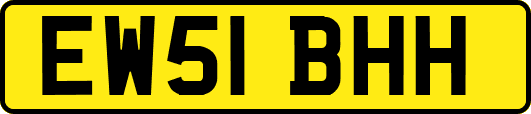 EW51 BHH